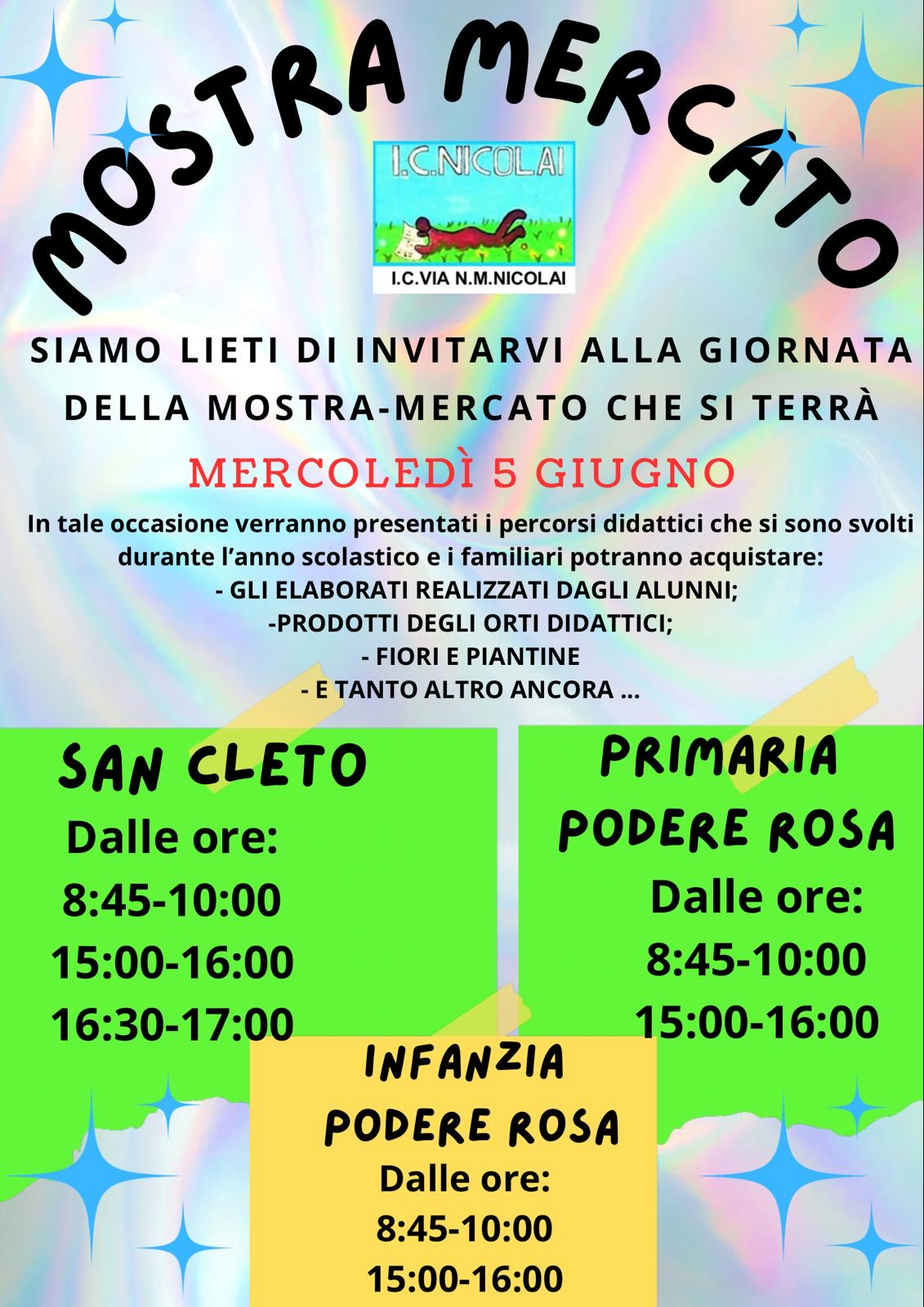 MOSTRA MERCATO

I.C.NICOLAI

I.C.VIA N.M.NICOLAI

SIAMO LIETI DI INVITARVI ALLA GIORNATA DELLA MOSTRA-MERCATO CHE SI TERRÀ

MERCOLEDÌ 5 GIUGNO

In tale occasione verranno presentati i percorsi didattici che si sono svolti durante l'anno scolastico e i familiari potranno acquistare:
- GLI ELABORATI REALIZZATI DAGLI ALUNNI;
-PRODOTTI DEGLI ORTI DIDATTICI;
- FIORI E PIANTINE
- E TANTO ALTRO ANCORA ...

SAN CLETO
Dalle ore:
8:45-10:00
15:00-16:00
16:30-17:00

PRIMARIA
PODERE ROSA
Dalle ore:
8:45-10:00
15:00-16:00

INFANZIA
PODERE ROSA
Dalle ore:
8:45-10:00
15:00-16:00